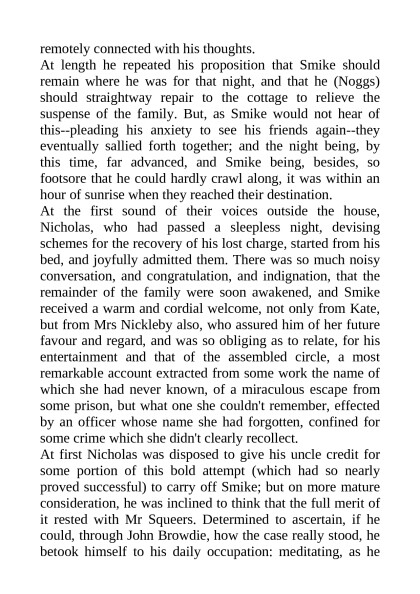 remotely connected with his thoughts.

At length he repeated his proposition that Smike should remain where he was for that night, and that he (Noggs) should straightway repair to the cottage to relieve the suspense of the family. But, as Smike would not hear of this--pleading his anxiety to see his friends again--they eventually sallied forth together; and the night being, by this time, far advanced, and Smike being, besides, so footsore that he could hardly crawl along, it was within an hour of sunrise when they reached their destination.

At the first sound of their voices outside the house, Nicholas, who had passed a sleepless night, devising schemes for the recovery of his lost charge, started from his bed, and joyfully admitted them. There was so much noisy conversation, and congratulation, and indignation, that the remainder of the family were soon awakened, and Smike received a warm and cordial welcome, not only from Kate, but from Mrs Nickleby also, who assured him of her future favour and regard, and was so obliging as to relate, for his entertainment and that of the assembled circle, a most remarkable account extracted from some work the name of which she had never known, of a miraculous escape from some prison, but what one she couldn't remember, effected by an officer whose name she had forgotten, confined for some crime which she didn't clearly recollect.

At first Nicholas was disposed to give his uncle credit for some portion of this bold attempt (which had so nearly proved successful) to carry off Smike; but on more mature consideration, he was inclined to think that the full merit of it rested with Mr Squeers. Determined to ascertain, if he could, through John Browdie, how the case really stood, he betook himself to his daily occupation: meditating, as he